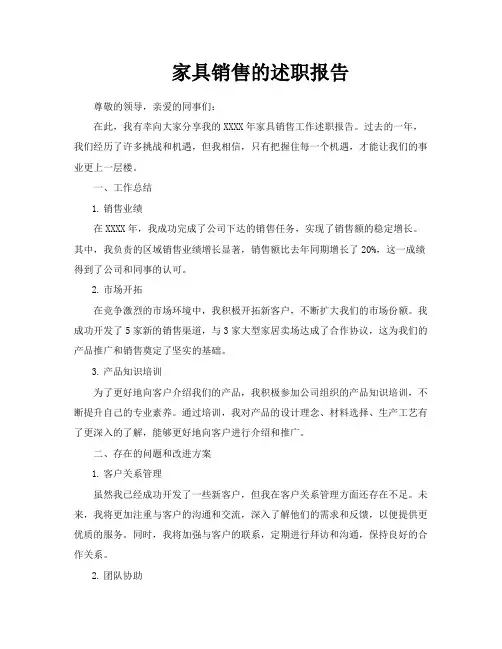 家具销售的述职报告

尊敬的领导，亲爱的同事们：

在此，我有幸向大家分享我的 XXXX 年家具销售工作述职报告。过去的一年，我们经历了许多挑战和机遇，但我相信，只有把握住每一个机遇，才能让我们的事业更上一层楼。

一、工作总结

1. 销售业绩

在 XXXX 年，我成功完成了公司下达的销售任务，实现了销售额的稳定增长。其中，我负责的区域销售业绩增长显著，销售额比去年同期增长了 20%，这一成绩得到了公司和同事的认可。

2. 市场开拓

在竞争激烈的市场环境中，我积极开拓新客户，不断扩大我们的市场份额。我成功开发了 5 家新的销售渠道，与 3 家大型家居卖场达成了合作协议，这为我们的产品推广和销售奠定了坚实的基础。

3. 产品知识培训

为了更好地向客户介绍我们的产品，我积极参加公司组织的产品知识培训，不断提升自己的专业素养。通过培训，我对产品的设计理念、材料选择、生产工艺有了更深入的了解，能够更好地向客户进行介绍和推广。

二、存在的问题和改进方案

1. 客户关系管理

虽然我已经成功开发了一些新客户，但我在客户关系管理方面还存在不足。未来，我将更加注重与客户的沟通和交流，深入了解他们的需求和反馈，以便提供更优质的服务。同时，我将加强与客户的联系，定期进行拜访和沟通，保持良好的合作关系。

2. 团队协助